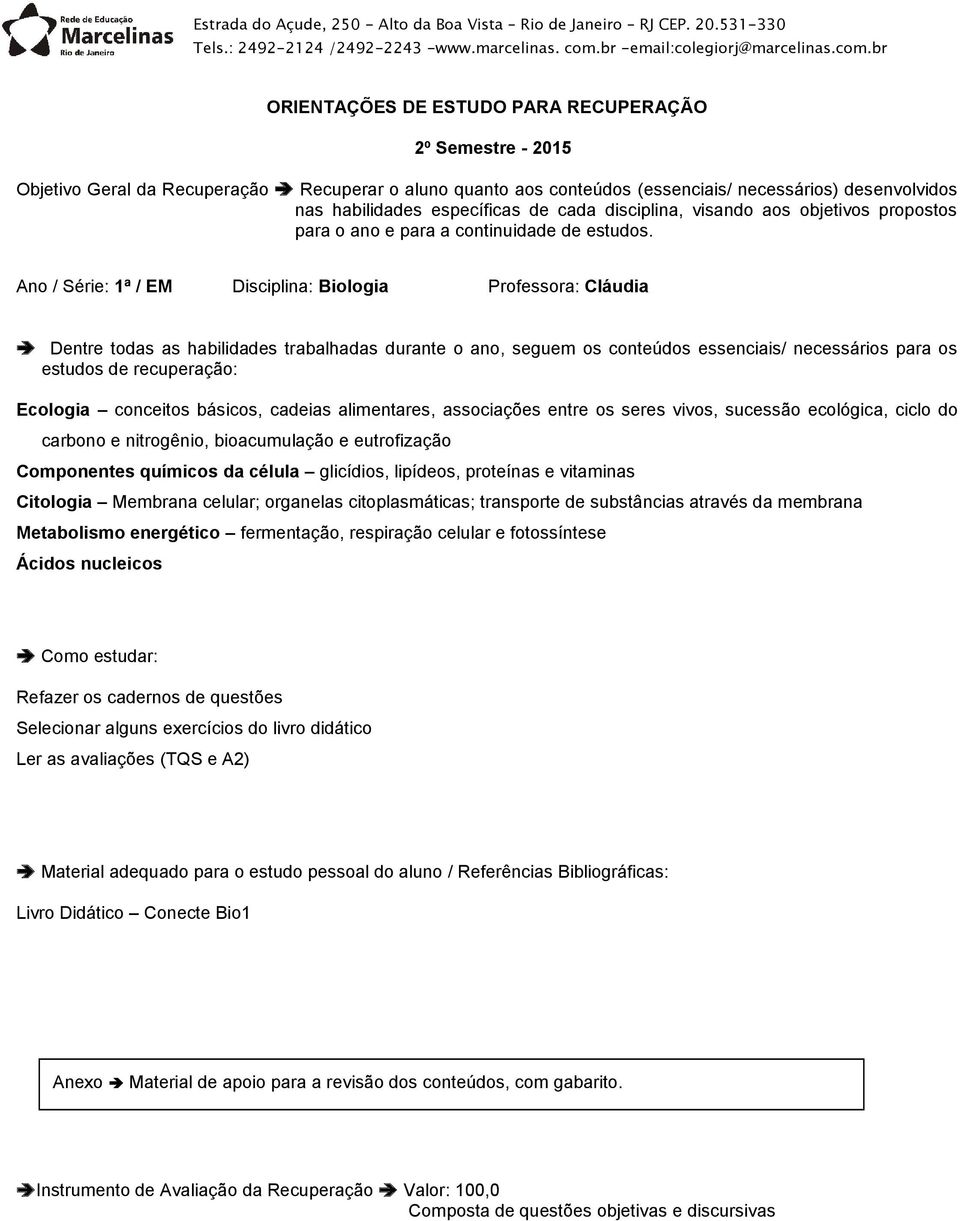 Rede de Educação
Marcelinas
Rio de Janeiro

Estrada do Açude, 250 - Alto da Boa Vista - Rio de Janeiro - RJ CEP. 20.531-330
Tels.: 2492-2124 /2492-2243 -www.marcelinas. com.br -email:colegiorj@marcelinas.com.br

ORIENTAÇÕES DE ESTUDO PARA RECUPERAÇÃO

2º Semestre - 2015

Objetivo Geral da Recuperação ➔ Recuperar o aluno quanto aos conteúdos (essenciais/ necessários) desenvolvidos nas habilidades específicas de cada disciplina, visando aos objetivos propostos para o ano e para a continuidade de estudos.

Ano / Série: 1ª / EM Disciplina: Biologia Professora: Cláudia

➔ Dentre todas as habilidades trabalhadas durante o ano, seguem os conteúdos essenciais/ necessários para os estudos de recuperação:

Ecologia – conceitos básicos, cadeias alimentares, associações entre os seres vivos, sucessão ecológica, ciclo do carbono e nitrogênio, bioacumulação e eutrofização

Componentes químicos da célula – glicídios, lipídeos, proteínas e vitaminas

Citologia – Membrana celular; organelas citoplasmáticas; transporte de substâncias através da membrana

Metabolismo energético – fermentação, respiração celular e fotossíntese

Ácidos nucleicos

➔ Como estudar:

Refazer os cadernos de questões

Selecionar alguns exercícios do livro didático

Ler as avaliações (TQS e A2)

➔ Material adequado para o estudo pessoal do aluno / Referências Bibliográficas:

Livro Didático – Conecte Bio1

Anexo ➔ Material de apoio para a revisão dos conteúdos, com gabarito.

➔Instrumento de Avaliação da Recuperação ➔ Valor: 100,0
Composta de questões objetivas e discursivas